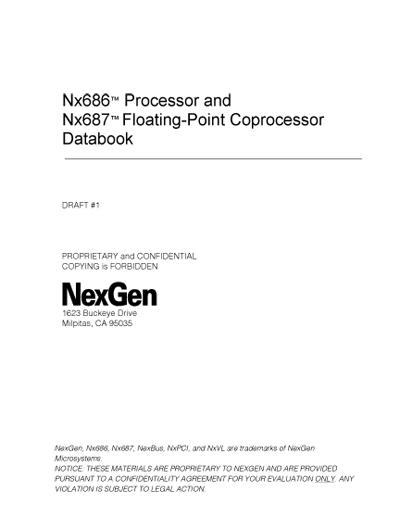 Nx686™ Processor and
Nx687™ Floating-Point Coprocessor
Databook

DRAFT #1

PROPRIETARY and CONFIDENTIAL
COPYING is FORBIDDEN

NexGen
1623 Buckeye Drive
Milpitas, CA 95035

NexGen, Nx686, Nx687, NexBus, NxPCI, and NxVL are trademarks of NexGen Microsystems.
NOTICE: THESE MATERIALS ARE PROPRIETARY TO NEXGEN AND ARE PROVIDED PURSUANT TO A CONFIDENTIALITY AGREEMENT FOR YOUR EVALUATION ONLY. ANY VIOLATION IS SUBJECT TO LEGAL ACTION.